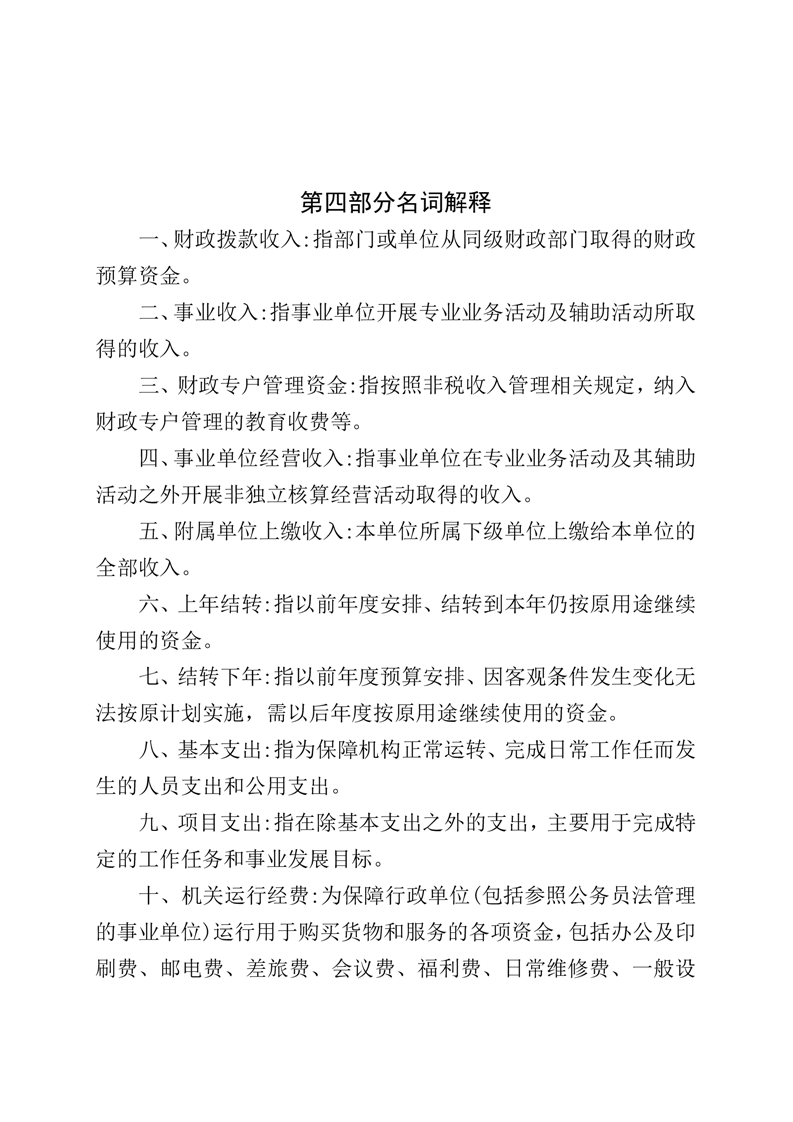 第四部分名词解释

一、财政拨款收入:指部门或单位从同级财政部门取得的财政预算资金。

二、事业收入:指事业单位开展专业业务活动及辅助活动所取得的收入。

三、财政专户管理资金:指按照非税收入管理相关规定，纳入财政专户管理的教育收费等。

四、事业单位经营收入:指事业单位在专业业务活动及其辅助活动之外开展非独立核算经营活动取得的收入。

五、附属单位上缴收入:本单位所属下级单位上缴给本单位的全部收入。

六、上年结转:指以前年度安排、结转到本年仍按原用途继续使用的资金。

七、结转下年:指以前年度预算安排、因客观条件发生变化无法按原计划实施，需以后年度按原用途继续使用的资金。

八、基本支出:指为保障机构正常运转、完成日常工作任而发生的人员支出和公用支出。

九、项目支出:指在除基本支出之外的支出，主要用于完成特定的工作任务和事业发展目标。

十、机关运行经费:为保障行政单位(包括参照公务员法管理的事业单位)运行用于购买货物和服务的各项资金，包括办公及印刷费、邮电费、差旅费、会议费、福利费、日常维修费、一般设